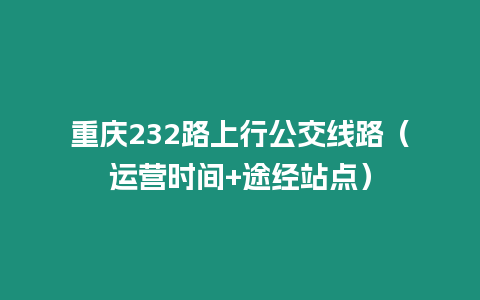 重庆232路上行公交线路（运营时间+途经站点）